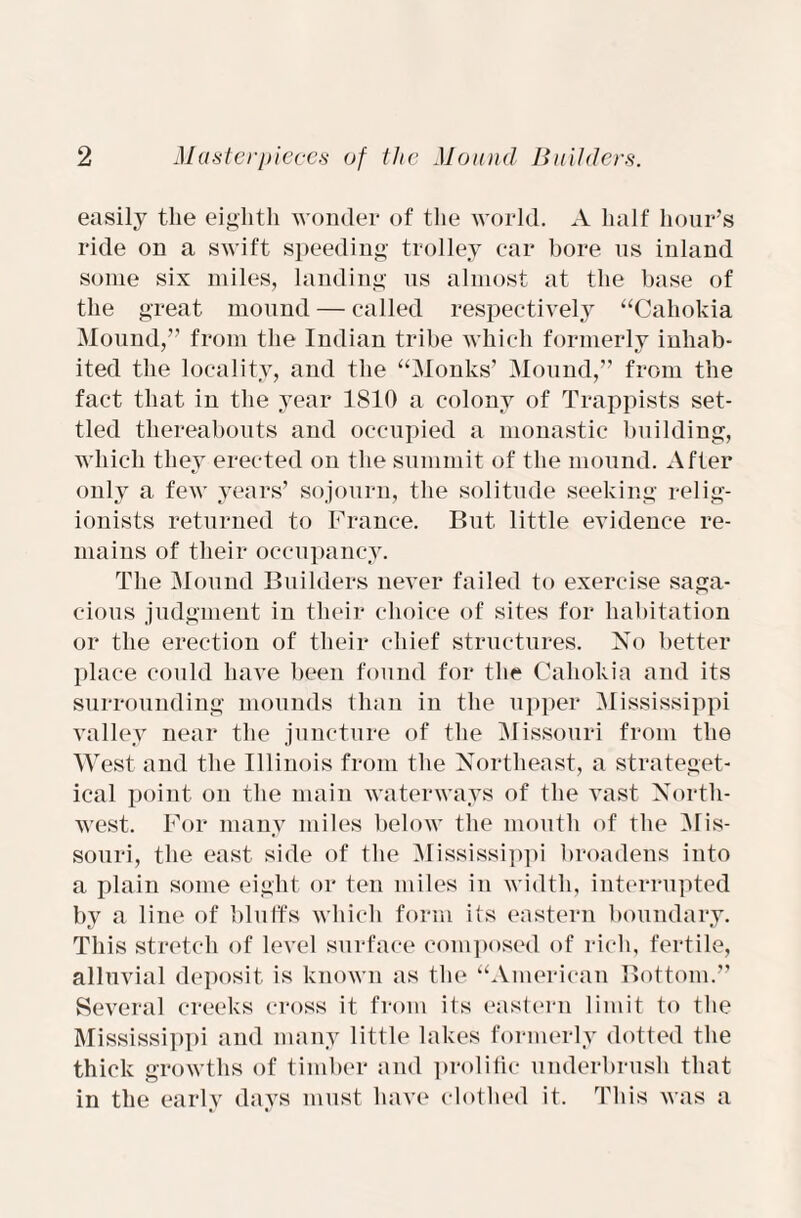 2 Masterpieces of the Mound Builders.

easily the eighth wonder of the world. A half hour's ride on a swift speeding trolley car bore us inland some six miles, landing us almost at the base of the great mound — called respectively "Cahokia Mound," from the Indian tribe which formerly inhabited the locality, and the "Monks' Mound," from the fact that in the year 1810 a colony of Trappists settled thereabouts and occupied a monastic building, which they erected on the summit of the mound. After only a few years' sojourn, the solitude seeking religionists returned to France. But little evidence remains of their occupancy.

The Mound Builders never failed to exercise sagacious judgment in their choice of sites for habitation or the erection of their chief structures. No better place could have been found for the Cahokia and its surrounding mounds than in the upper Mississippi valley near the juncture of the Missouri from the West and the Illinois from the Northeast, a strategetical point on the main waterways of the vast Northwest. For many miles below the mouth of the Missouri, the east side of the Mississippi broadens into a plain some eight or ten miles in width, interrupted by a line of bluffs which form its eastern boundary. This stretch of level surface composed of rich, fertile, alluvial deposit is known as the "American Bottom." Several creeks cross it from its eastern limit to the Mississippi and many little lakes formerly dotted the thick growths of timber and prolific underbrush that in the early days must have clothed it. This was a